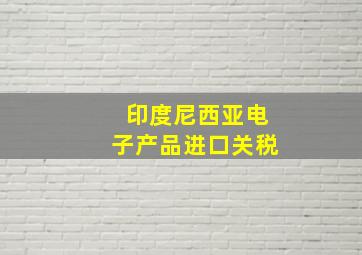 印度尼西亚电子产品进口关税